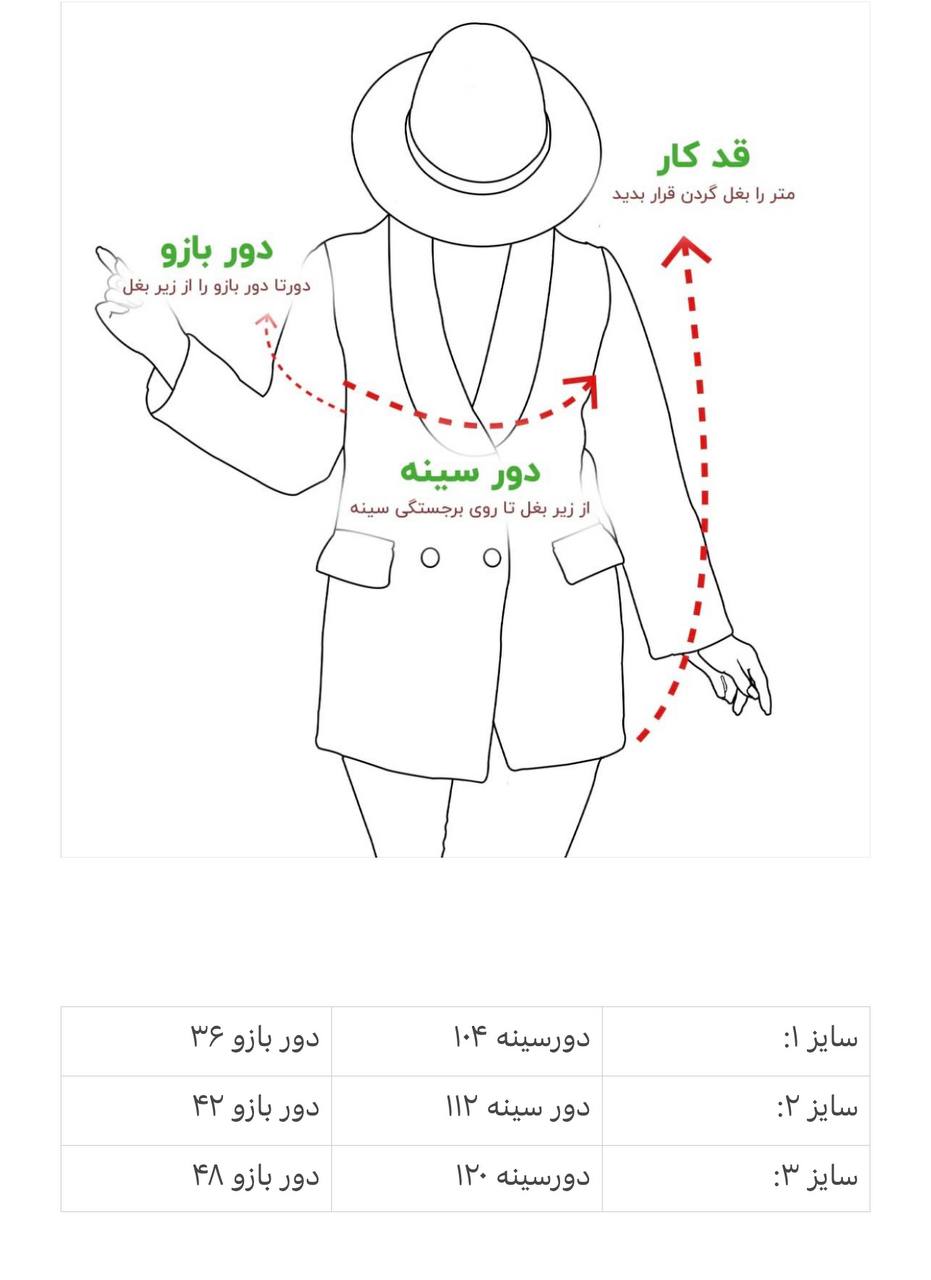 قد کار
متر را بغل گردن قرار بدید

دور بازو
دورتا دور بازو را از زیر بغل

دور سینه
از زیر بغل تا روی برجستگی سینه

| سایز ۱: | دورسینه ۱۰۴ | دور بازو ۳۶ |
|---|---|---|
| سایز ۲: | دور سینه ۱۱۲ | دور بازو ۴۲ |
| سایز ۳: | دورسینه ۱۲۰ | دور بازو ۴۸ |